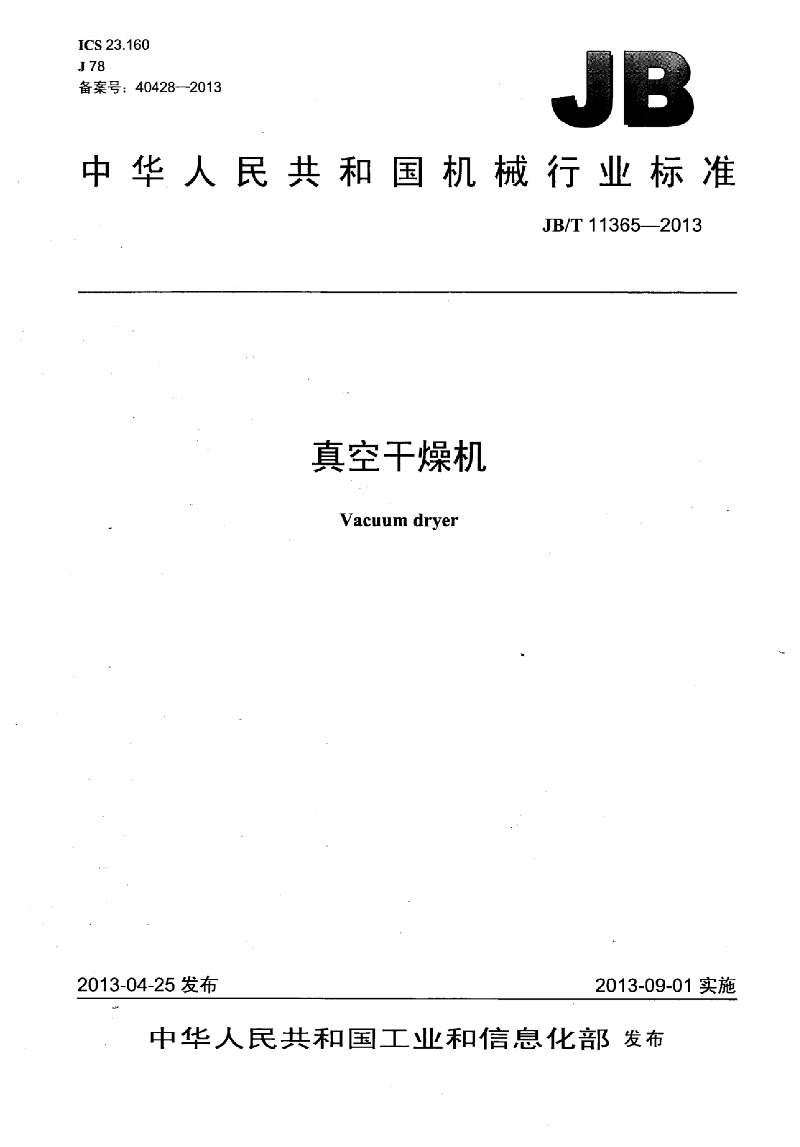 ICS 23.160
J 78
备案号：40428—2013

JB

中华人民共和国机械行业标准

JB/T 11365—2013

真空干燥机

Vacuum dryer

2013-04-25 发布

2013-09-01 实施

中华人民共和国工业和信息化部 发布